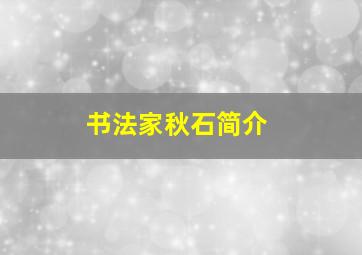 书法家秋石简介